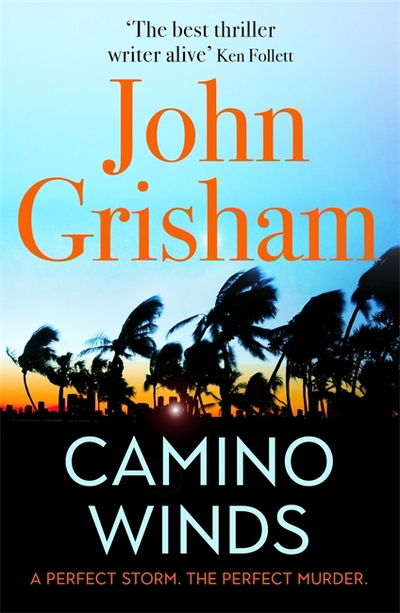 'The best thriller writer alive' Ken Follett

John Grisham

CAMINO WINDS

A PERFECT STORM. THE PERFECT MURDER.